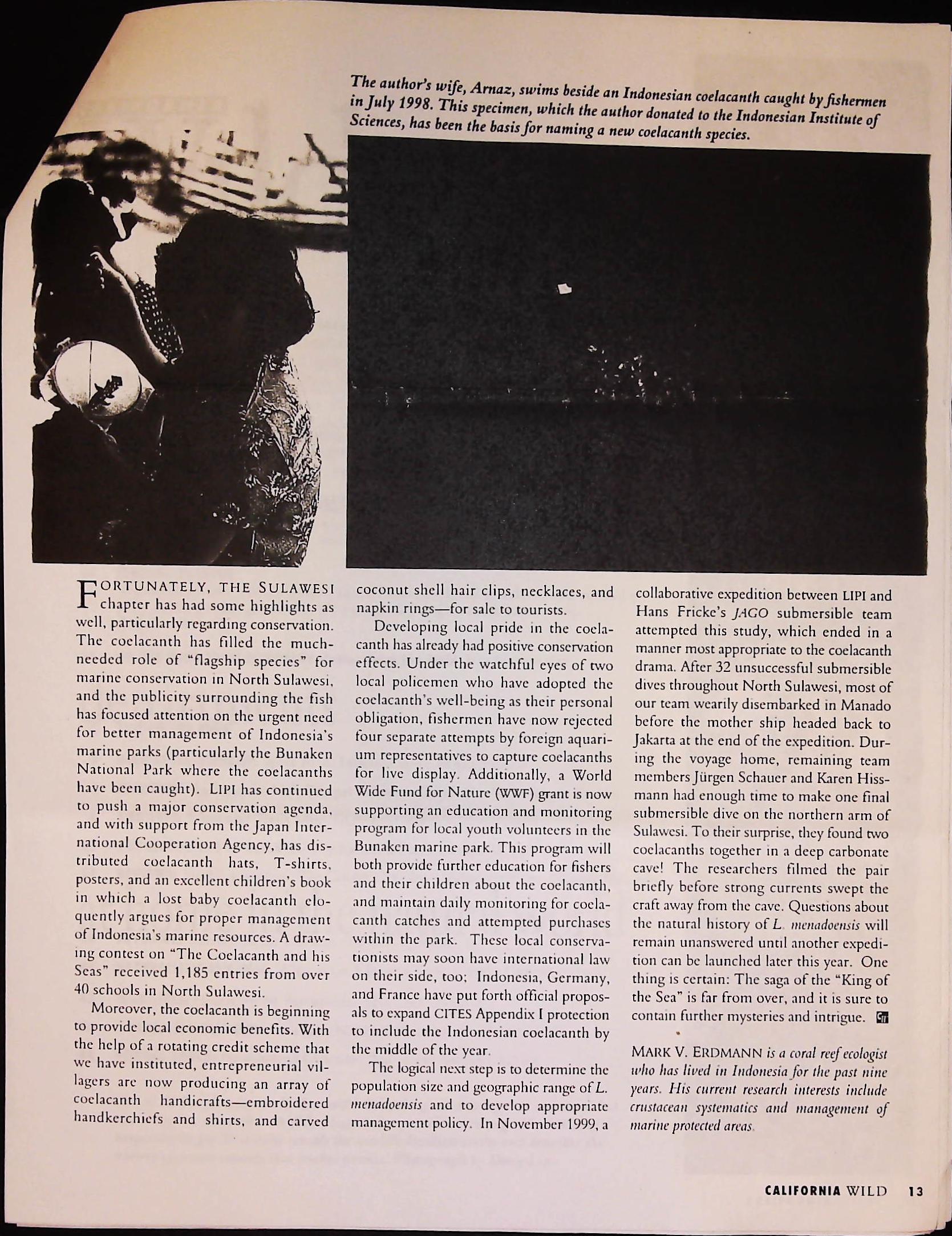 The author's wife, Arnaz, swims beside an Indonesian coelacanth caught by fishermen in July 1998. This specimen, which the author donated to the Indonesian Institute of Sciences, has been the basis for naming a new coelacanth species.

FORTUNATELY, THE SULAWESI chapter has had some highlights as well, particularly regarding conservation. The coelacanth has filled the much-needed role of "flagship species" for marine conservation in North Sulawesi, and the publicity surrounding the fish has focused attention on the urgent need for better management of Indonesia's marine parks (particularly the Bunaken National Park where the coelacanths have been caught). LIPI has continued to push a major conservation agenda, and with support from the Japan International Cooperation Agency, has distributed coelacanth hats, T-shirts, posters, and an excellent children's book in which a lost baby coelacanth eloquently argues for proper management of Indonesia's marine resources. A drawing contest on "The Coelacanth and his Seas" received 1,185 entries from over 40 schools in North Sulawesi.

Moreover, the coelacanth is beginning to provide local economic benefits. With the help of a rotating credit scheme that we have instituted, entrepreneurial villagers are now producing an array of coelacanth handicrafts—embroidered handkerchiefs and shirts, and carved coconut shell hair clips, necklaces, and napkin rings—for sale to tourists.

Developing local pride in the coelacanth has already had positive conservation effects. Under the watchful eyes of two local policemen who have adopted the coelacanth's well-being as their personal obligation, fishermen have now rejected four separate attempts by foreign aquarium representatives to capture coelacanths for live display. Additionally, a World Wide Fund for Nature (WWF) grant is now supporting an education and monitoring program for local youth volunteers in the Bunaken marine park. This program will both provide further education for fishers and their children about the coelacanth, and maintain daily monitoring for coelacanth catches and attempted purchases within the park. These local conservationists may soon have international law on their side, too; Indonesia, Germany, and France have put forth official proposals to expand CITES Appendix I protection to include the Indonesian coelacanth by the middle of the year.

The logical next step is to determine the population size and geographic range of L. menadoensis and to develop appropriate management policy. In November 1999, a collaborative expedition between LIPI and Hans Fricke's JAGO submersible team attempted this study, which ended in a manner most appropriate to the coelacanth drama. After 32 unsuccessful submersible dives throughout North Sulawesi, most of our team wearily disembarked in Manado before the mother ship headed back to Jakarta at the end of the expedition. During the voyage home, remaining team members Jürgen Schauer and Karen Hissmann had enough time to make one final submersible dive on the northern arm of Sulawesi. To their surprise, they found two coelacanths together in a deep carbonate cave! The researchers filmed the pair briefly before strong currents swept the craft away from the cave. Questions about the natural history of L. menadoensis will remain unanswered until another expedition can be launched later this year. One thing is certain: The saga of the "King of the Sea" is far from over, and it is sure to contain further mysteries and intrigue.

MARK V. ERDMANN is a coral reef ecologist who has lived in Indonesia for the past nine years. His current research interests include crustacean systematics and management of marine protected areas.

CALIFORNIA WILD 13